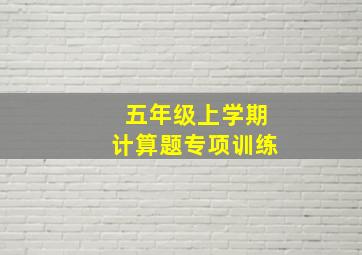 五年级上学期
计算题专项训练